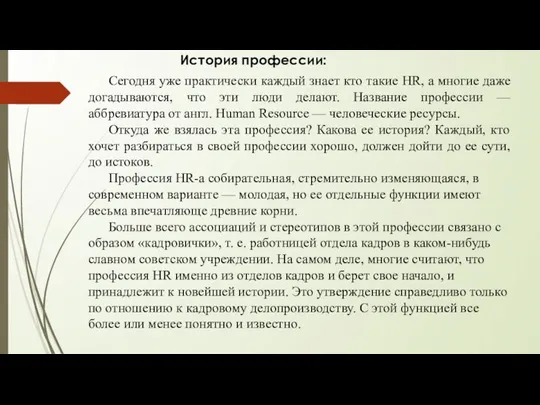 История профессии:

Сегодня уже практически каждый знает кто такие HR, а многие даже догадываются, что эти люди делают. Название профессии — аббревиатура от англ. Human Resource — человеческие ресурсы.

Откуда же взялась эта профессия? Какова ее история? Каждый, кто хочет разбираться в своей профессии хорошо, должен дойти до ее сути, до истоков.

Профессия HR-а собирательная, стремительно изменяющаяся, в современном варианте — молодая, но ее отдельные функции имеют весьма впечатляюще древние корни.

Больше всего ассоциаций и стереотипов в этой профессии связано с образом «кадровички», т. е. работницей отдела кадров в каком-нибудь славном советском учреждении. На самом деле, многие считают, что профессия HR именно из отделов кадров и берет свое начало, и принадлежит к новейшей истории. Это утверждение справедливо только по отношению к кадровому делопроизводству. С этой функцией все более или менее понятно и известно.